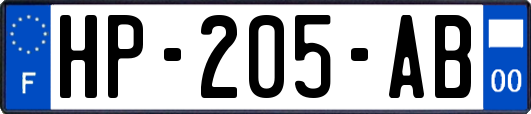 F
HP-205-AB
00